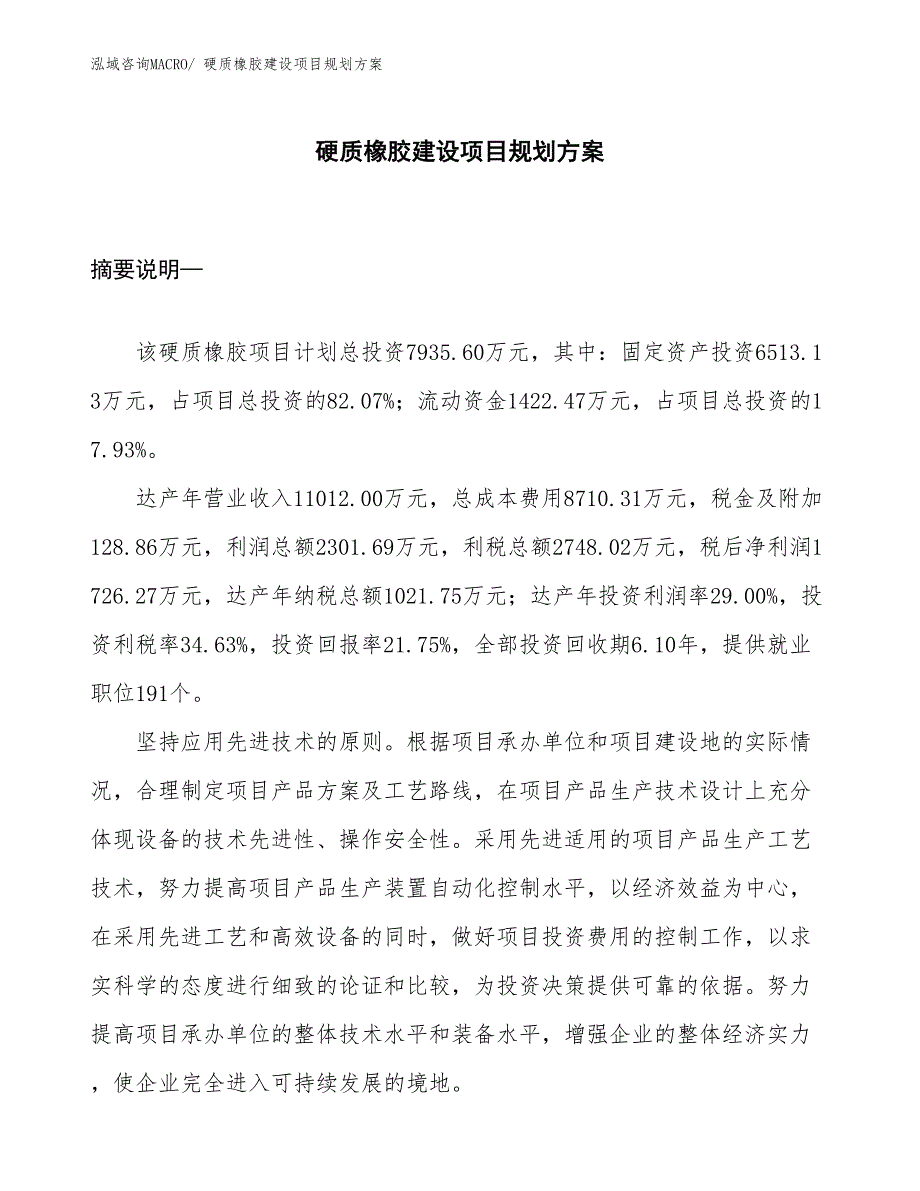 泓域咨询MACRO/ 硬质橡胶建设项目规划方案

硬质橡胶建设项目规划方案

摘要说明—

该硬质橡胶项目计划总投资7935.60万元，其中：固定资产投资6513.13万元，占项目总投资的82.07%；流动资金1422.47万元，占项目总投资的17.93%。

达产年营业收入11012.00万元，总成本费用8710.31万元，税金及附加128.86万元，利润总额2301.69万元，利税总额2748.02万元，税后净利润1726.27万元，达产年纳税总额1021.75万元；达产年投资利润率29.00%，投资利税率34.63%，投资回报率21.75%，全部投资回收期6.10年，提供就业职位191个。

坚持应用先进技术的原则。根据项目承办单位和项目建设地的实际情况，合理制定项目产品方案及工艺路线，在项目产品生产技术设计上充分体现设备的技术先进性、操作安全性。采用先进适用的项目产品生产工艺技术，努力提高项目产品生产装置自动化控制水平，以经济效益为中心，在采用先进工艺和高效设备的同时，做好项目投资费用的控制工作，以求实科学的态度进行细致的论证和比较，为投资决策提供可靠的依据。努力提高项目承办单位的整体技术水平和装备水平，增强企业的整体经济实力，使企业完全进入可持续发展的境地。